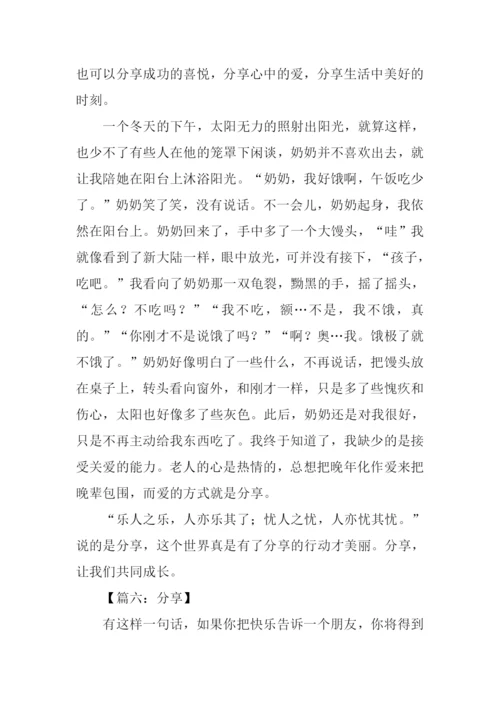 也可以分享成功的喜悦，分享心中的爱，分享生活中美好的时刻。

一个冬天的下午，太阳无力的照射出阳光，就算这样，也少不了有些人在他的笼罩下闲谈，奶奶并不喜欢出去，就让我陪她在阳台上沐浴阳光。“奶奶，我好饿啊，午饭吃少了。”奶奶笑了笑，没有说话。不一会儿，奶奶起身，我依然在阳台上。奶奶回来了，手中多了一个大馒头，“哇”我就像看到了新大陆一样，眼中放光，可并没有接下，“孩子，吃吧。”我看向了奶奶那一双龟裂，黝黑的手，摇了摇头，“怎么？不吃吗？”“我不吃，额…不是，我不饿，真的。”“你刚才不是说饿了吗？”“啊？奥…我。饿极了就不饿了。”奶奶好像明白了一些什么，不再说话，把馒头放在桌子上，转头看向窗外，和刚才一样，只是多了些愧疚和伤心，太阳也好像多了些灰色。此后，奶奶还是对我很好，只是不再主动给我东西吃了。我终于知道了，我缺少的是接受关爱的能力。老人的心是热情的，总想把晚年化作爱来把晚辈包围，而爱的方式就是分享。

“乐人之乐，人亦乐其了；忧人之忧，人亦忧其忧。”说的是分享，这个世界真是有了分享的行动才美丽。分享，让我们共同成长。

【篇六：分享】

有这样一句话，如果你把快乐告诉一个朋友，你将得到